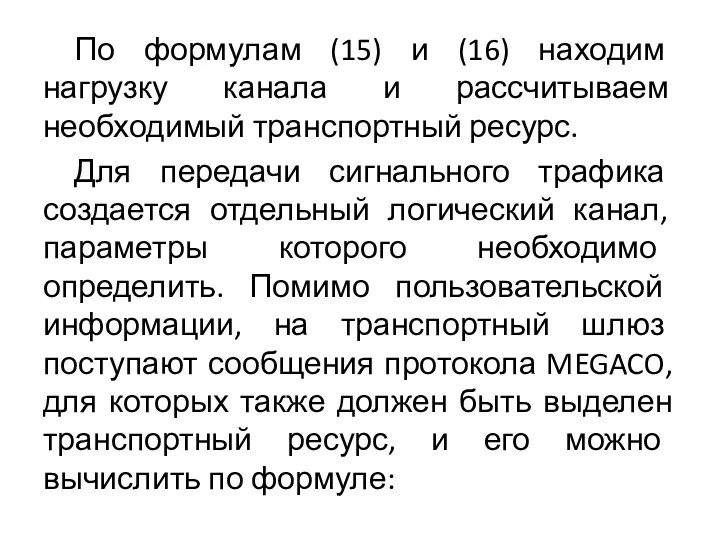 По формулам (15) и (16) находим нагрузку канала и рассчитываем необходимый транспортный ресурс.

Для передачи сигнального трафика создается отдельный логический канал, параметры которого необходимо определить. Помимо пользовательской информации, на транспортный шлюз поступают сообщения протокола MEGACO, для которых также должен быть выделен транспортный ресурс, и его можно вычислить по формуле: